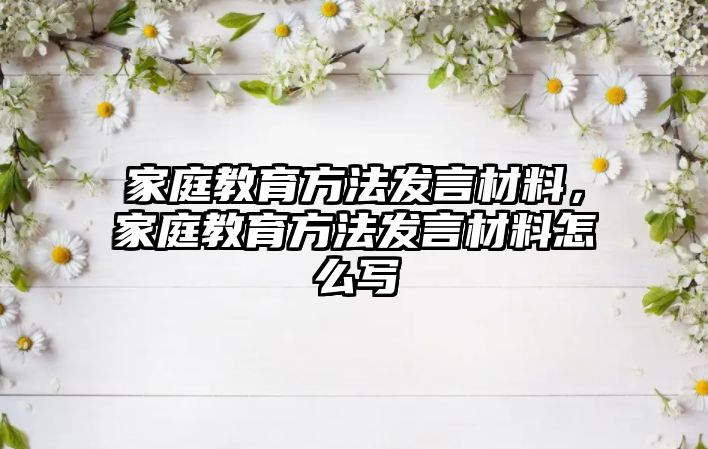 家庭教育方法发言材料，家庭教育方法发言材料怎么写